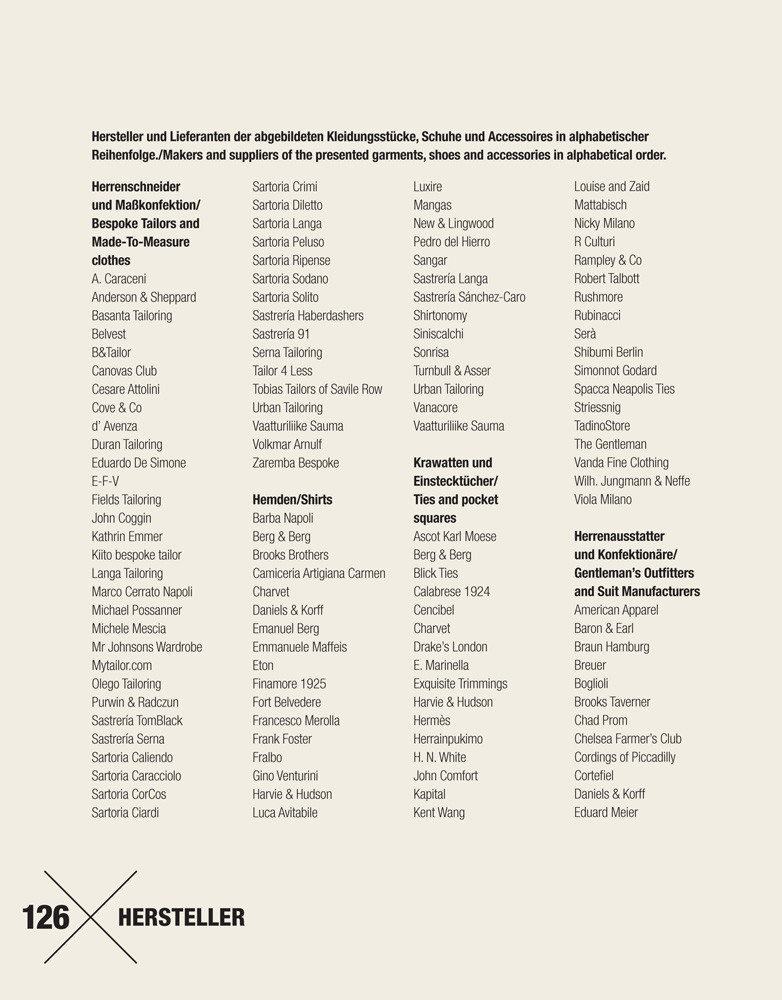 Hersteller und Lieferanten der abgebildeten Kleidungsstücke, Schuhe und Accessoires in alphabetischer Reihenfolge./Makers and suppliers of the presented garments, shoes and accessories in alphabetical order.

Herrenschneider und Maßkonfektion/ Bespoke Tailors and Made-To-Measure clothes
A. Caraceni
Anderson & Sheppard
Basanta Tailoring
Belvest
B&Tailor
Canovas Club
Cesare Attolini
Cove & Co
d' Avenza
Duran Tailoring
Eduardo De Simone
E-F-V
Fields Tailoring
John Coggin
Kathrin Emmer
Kiito bespoke tailor
Langa Tailoring
Marco Cerrato Napoli
Michael Possanner
Michele Mescia
Mr Johnsons Wardrobe
Mytailor.com
Olego Tailoring
Purwin & Radczun
Sastrería TomBlack
Sastrería Serna
Sartoria Caliendo
Sartoria Caracciolo
Sartoria CorCos
Sartoria Ciardi

Sartoria Crimi
Sartoria Diletto
Sartoria Langa
Sartoria Peluso
Sartoria Ripense
Sartoria Sodano
Sartoria Solito
Sastrería Haberdashers
Sastrería 91
Serna Tailoring
Tailor 4 Less
Tobias Tailors of Savile Row
Urban Tailoring
Vaatturiliike Sauma
Volkmar Arnulf
Zaremba Bespoke

Hemden/Shirts
Barba Napoli
Berg & Berg
Brooks Brothers
Camiceria Artigiana Carmen
Charvet
Daniels & Korff
Emanuel Berg
Emmanuele Maffeis
Eton
Finamore 1925
Fort Belvedere
Francesco Merolla
Frank Foster
Fralbo
Gino Venturini
Harvie & Hudson
Luca Avitabile

Luxire
Mangas
New & Lingwood
Pedro del Hierro
Sangar
Sastrería Langa
Sastrería Sánchez-Caro
Shirtonomy
Siniscalchi
Sonrisa
Turnbull & Asser
Urban Tailoring
Vanacore
Vaatturiliike Sauma

Krawatten und Einstecktücher/ Ties and pocket squares
Ascot Karl Moese
Berg & Berg
Blick Ties
Calabrese 1924
Cencibel
Charvet
Drake's London
E. Marinella
Exquisite Trimmings
Harvie & Hudson
Hermès
Herrainpukimo
H. N. White
John Comfort
Kapital
Kent Wang

Louise and Zaid
Mattabisch
Nicky Milano
R Culturi
Rampley & Co
Robert Talbott
Rushmore
Rubinacci
Serà
Shibumi Berlin
Simonnot Godard
Spacca Neapolis Ties
Striessnig
TadinoStore
The Gentleman
Vanda Fine Clothing
Wilh. Jungmann & Neffe
Viola Milano

Herrenausstatter und Konfektionäre/ Gentleman's Outfitters and Suit Manufacturers
American Apparel
Baron & Earl
Braun Hamburg
Breuer
Boglioli
Brooks Taverner
Chad Prom
Chelsea Farmer's Club
Cordings of Piccadilly
Cortefiel
Daniels & Korff
Eduard Meier

126 HERSTELLER